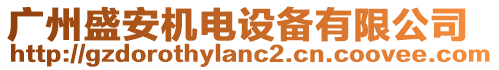 广州盛安机电设备有限公司
http://gzdorothylanc2.cn.coovee.com